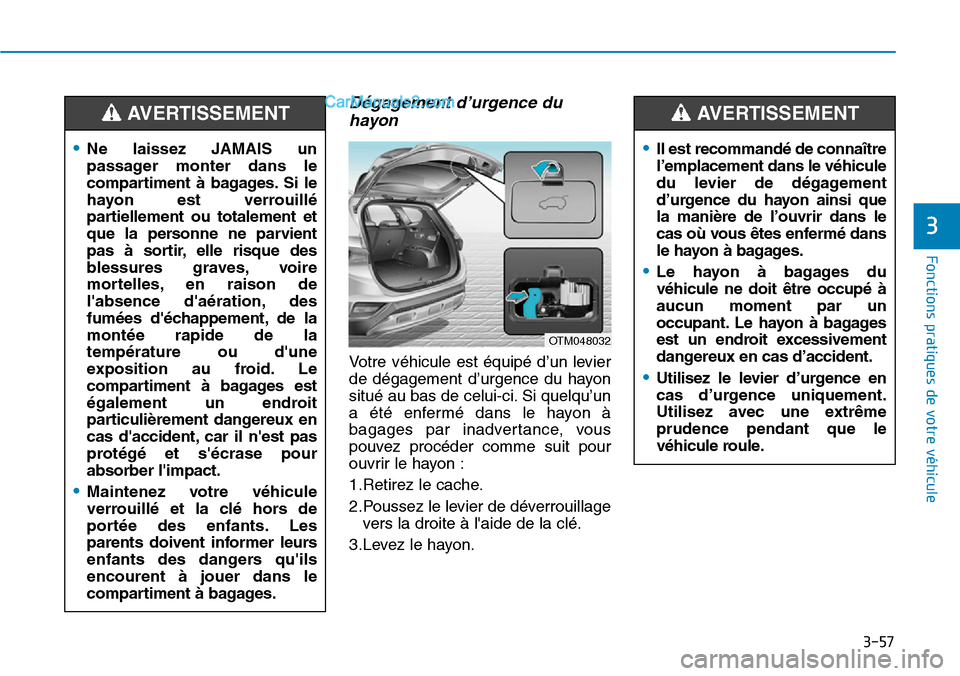 AVERTISSEMENT

• Ne laissez JAMAIS un passager monter dans le compartiment à bagages. Si le hayon est verrouillé partiellement ou totalement et que la personne ne parvient pas à sortir, elle risque des blessures graves, voire mortelles, en raison de l'absence d'aération, des fumées d'échappement, de la montée rapide de la température ou d'une exposition au froid. Le compartiment à bagages est également un endroit particulièrement dangereux en cas d'accident, car il n'est pas protégé et s'écrase pour absorber l'impact.

• Maintenez votre véhicule verrouillé et la clé hors de portée des enfants. Les parents doivent informer leurs enfants des dangers qu'ils encourent à jouer dans le compartiment à bagages.

CarManuals2.com

Dégagement d'urgence du hayon

OTM048032

Votre véhicule est équipé d'un levier de dégagement d'urgence du hayon situé au bas de celui-ci. Si quelqu'un a été enfermé dans le hayon à bagages par inadvertance, vous pouvez procéder comme suit pour ouvrir le hayon :

1.Retirez le cache.

2.Poussez le levier de déverrouillage vers la droite à l'aide de la clé.

3.Levez le hayon.

AVERTISSEMENT

• Il est recommandé de connaître l'emplacement dans le véhicule du levier de dégagement d'urgence du hayon ainsi que la manière de l'ouvrir dans le cas où vous êtes enfermé dans le hayon à bagages.

• Le hayon à bagages du véhicule ne doit être occupé à aucun moment par un occupant. Le hayon à bagages est un endroit excessivement dangereux en cas d'accident.

• Utilisez le levier d'urgence en cas d'urgence uniquement. Utilisez avec une extrême prudence pendant que le véhicule roule.

3

Fonctions pratiques de votre véhicule

3-57

carmanualsonline.info